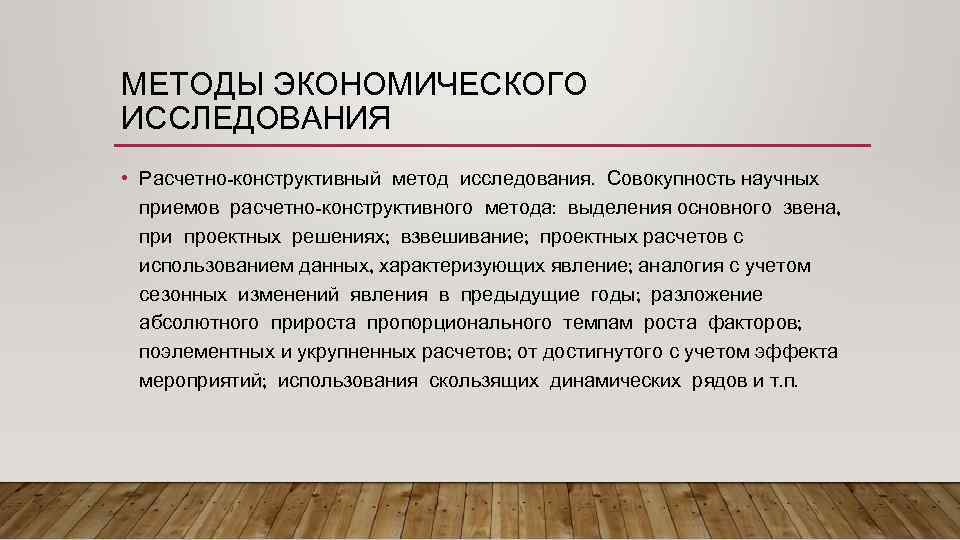 МЕТОДЫ ЭКОНОМИЧЕСКОГО ИССЛЕДОВАНИЯ

• Расчетно-конструктивный метод исследования. Совокупность научных приемов расчетно-конструктивного метода: выделения основного звена, при проектных решениях; взвешивание; проектных расчетов с использованием данных, характеризующих явление; аналогия с учетом сезонных изменений явления в предыдущие годы; разложение абсолютного прироста пропорционального темпам роста факторов; поэлементных и укрупненных расчетов; от достигнутого с учетом эффекта мероприятий; использования скользящих динамических рядов и т.п.